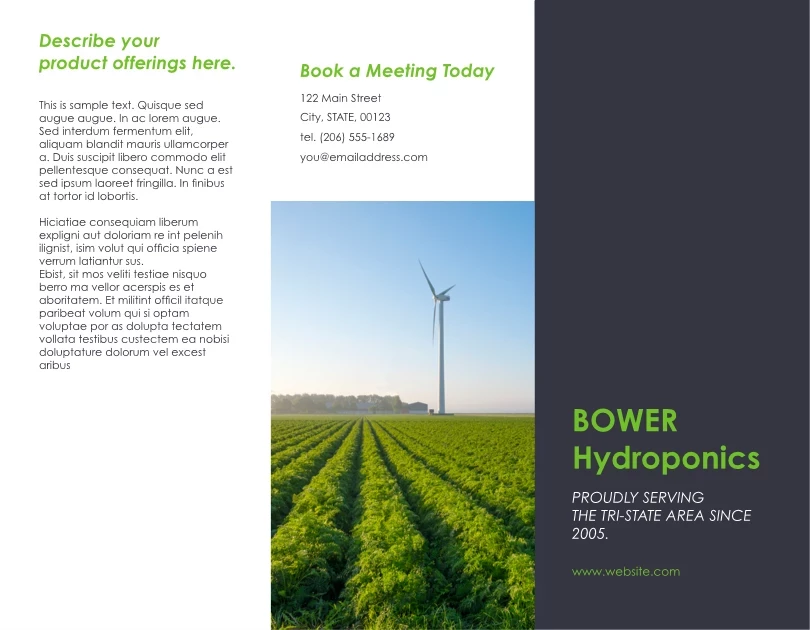 Describe your product offerings here.

This is sample text. Quisque sed augue augue. In ac lorem augue. Sed interdum fermentum elit, aliquam blandit mauris ullamcorper a. Duis suscipit libero commodo elit pellentesque consequat. Nunc a est sed ipsum laoreet fringilla. In finibus at tortor id lobortis.

Hiciatiae consequiam liberum expligni aut doloriam re int pelenih ilignist, isim volut qui officia spiene verrum latiantur sus.
Ebist, sit mos veliti testiae nisquo berro ma vellor acerspis es et aboritatem. Et militint officil itatque paribeat volum qui si optam voluptae por as dolupta tectatem vollata testibus custectem ea nobisi doluptature dolorum vel excest aribus

Book a Meeting Today

122 Main Street
City, STATE, 00123
tel. (206) 555-1689
you@emailaddress.com

BOWER Hydroponics

PROUDLY SERVING THE TRI-STATE AREA SINCE 2005.

www.website.com